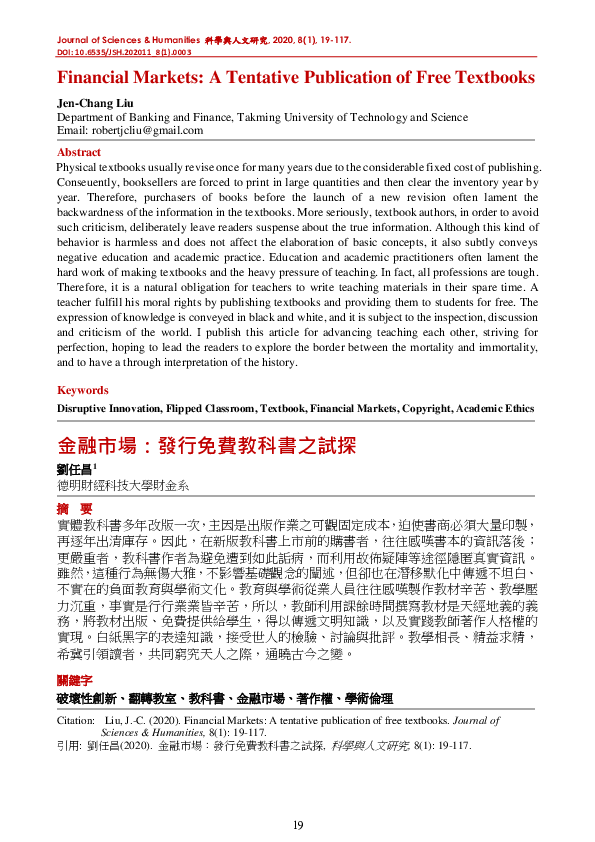 Journal of Sciences & Humanities 科學與人文研究, 2020, 8(1), 19-117.
DOI: 10.6535/JSH.202011_8(1).0003

Financial Markets: A Tentative Publication of Free Textbooks

Jen-Chang Liu
Department of Banking and Finance, Takming University of Technology and Science
Email: robertjcliu@gmail.com

Abstract
Physical textbooks usually revise once for many years due to the considerable fixed cost of publishing. Conseuently, booksellers are forced to print in large quantities and then clear the inventory year by year. Therefore, purchasers of books before the launch of a new revision often lament the backwardness of the information in the textbooks. More seriously, textbook authors, in order to avoid such criticism, deliberately leave readers suspense about the true information. Although this kind of behavior is harmless and does not affect the elaboration of basic concepts, it also subtly conveys negative education and academic practice. Education and academic practitioners often lament the hard work of making textbooks and the heavy pressure of teaching. In fact, all professions are tough. Therefore, it is a natural obligation for teachers to write teaching materials in their spare time. A teacher fulfill his moral rights by publishing textbooks and providing them to students for free. The expression of knowledge is conveyed in black and white, and it is subject to the inspection, discussion and criticism of the world. I publish this article for advancing teaching each other, striving for perfection, hoping to lead the readers to explore the border between the mortality and immortality, and to have a through interpretation of the history.

Keywords
Disruptive Innovation, Flipped Classroom, Textbook, Financial Markets, Copyright, Academic Ethics

金融市場：發行免費教科書之試探

劉任昌$^1$
德明財經科技大學財金系

摘　要
實體教科書多年改版一次，主因是出版作業之可觀固定成本，迫使書商必須大量印製，再逐年出清庫存。因此，在新版教科書上市前的購書者，往往感嘆書本的資訊落後；更嚴重者，教科書作者為避免遭到如此詬病，而利用故佈疑陣等途徑隱匿真實資訊。雖然，這種行為無傷大雅，不影響基礎觀念的闡述，但卻也在潛移默化中傳遞不坦白、不實在的負面教育與學術文化。教育與學術從業人員往往感嘆製作教材辛苦、教學壓力沉重，事實是行行業業皆辛苦，所以，教師利用課餘時間撰寫教材是天經地義的義務，將教材出版、免費提供給學生，得以傳遞文明知識，以及實踐教師著作人格權的實現。白紙黑字的表達知識，接受世人的檢驗、討論與批評。教學相長、精益求精，希冀引領讀者、共同窮究天人之際，通曉古今之變。

關鍵字
破壞性創新、翻轉教室、教科書、金融市場、著作權、學術倫理

Citation: Liu, J.-C. (2020). Financial Markets: A tentative publication of free textbooks. Journal of Sciences & Humanities, 8(1): 19-117.
引用: 劉任昌(2020). 金融市場：發行免費教科書之試探, 科學與人文研究, 8(1): 19-117.

19